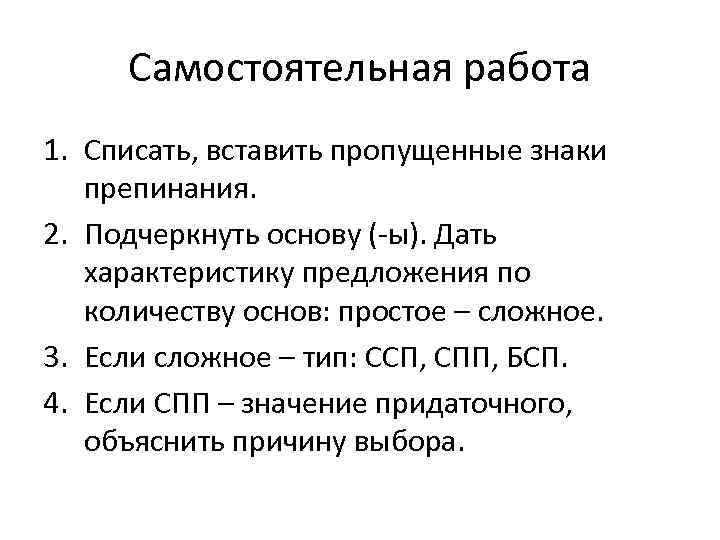 Самостоятельная работа

1. Списать, вставить пропущенные знаки препинания.
2. Подчеркнуть основу (-ы). Дать характеристику предложения по количеству основ: простое – сложное.
3. Если сложное – тип: ССП, СПП, БСП.
4. Если СПП – значение придаточного, объяснить причину выбора.